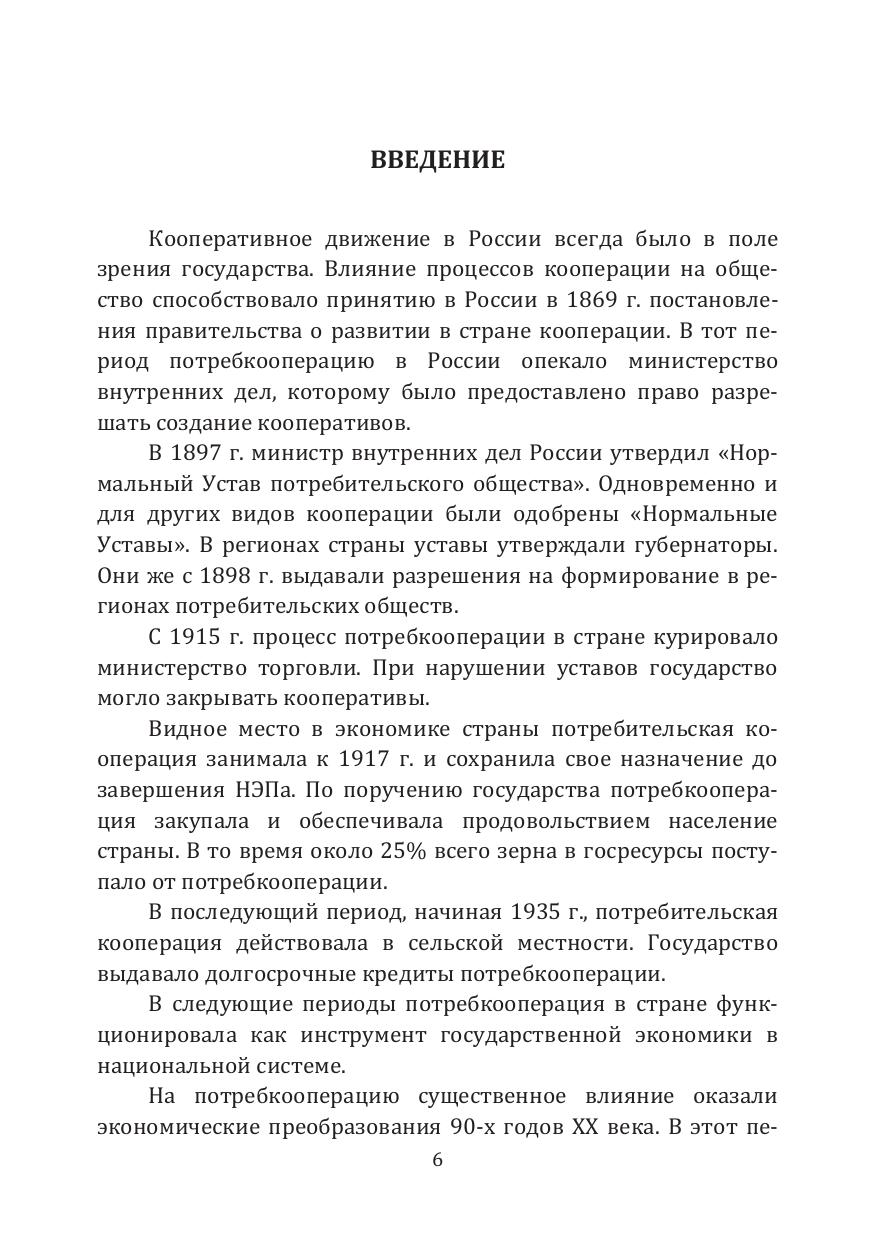 ВВЕДЕНИЕ

Кооперативное движение в России всегда было в поле зрения государства. Влияние процессов кооперации на общество способствовало принятию в России в 1869 г. постановления правительства о развитии в стране кооперации. В тот период потребкооперацию в России опекало министерство внутренних дел, которому было предоставлено право разрешать создание кооперативов.

В 1897 г. министр внутренних дел России утвердил «Нормальный Устав потребительского общества». Одновременно и для других видов кооперации были одобрены «Нормальные Уставы». В регионах страны уставы утверждали губернаторы. Они же с 1898 г. выдавали разрешения на формирование в регионах потребительских обществ.

С 1915 г. процесс потребкооперации в стране курировало министерство торговли. При нарушении уставов государство могло закрывать кооперативы.

Видное место в экономике страны потребительская кооперация занимала к 1917 г. и сохранила свое назначение до завершения НЭПа. По поручению государства потребкооперация закупала и обеспечивала продовольствием население страны. В то время около 25% всего зерна в госресурсы поступало от потребкооперации.

В последующий период, начиная 1935 г., потребительская кооперация действовала в сельской местности. Государство выдавало долгосрочные кредиты потребкооперации.

В следующие периоды потребкооперация в стране функционировала как инструмент государственной экономики в национальной системе.

На потребкооперацию существенное влияние оказали экономические преобразования 90-х годов XX века. В этот пе-

6